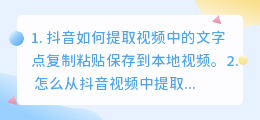 1. 抖音如何提取视频中的文字点复制粘贴保存到本地视频。2. 怎么从抖音视频中提取...